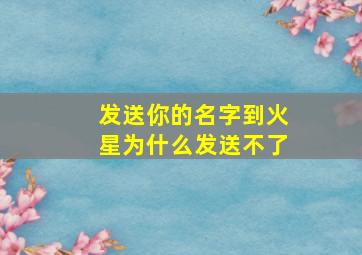 发送你的名字到火星为什么发送不了